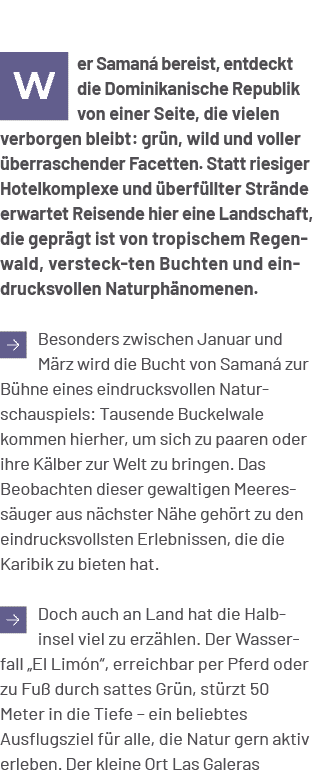 Wer Samaná bereist, entdeckt die Dominikanische Republik von einer Seite, die vielen verborgen bleibt: grün, wild und voller überraschender Facetten. Statt riesiger Hotelkomplexe und überfüllter Strände erwartet Reisende hier eine Landschaft, die geprägt ist von tropischem Regenwald, versteck-ten Buchten und eindrucksvollen Naturphänomenen.

→ Besonders zwischen Januar und März wird die Bucht von Samaná zur Bühne eines eindrucksvollen Naturschauspiels: Tausende Buckelwale kommen hierher, um sich zu paaren oder ihre Kälber zur Welt zu bringen. Das Beobachten dieser gewaltigen Meeressäuger aus nächster Nähe gehört zu den eindrucksvollsten Erlebnissen, die die Karibik zu bieten hat.

→ Doch auch an Land hat die Halbinsel viel zu erzählen. Der Wasserfall „El Limón", erreichbar per Pferd oder zu Fuß durch sattes Grün, stürzt 50 Meter in die Tiefe – ein beliebtes Ausflugsziel für alle, die Natur gern aktiv erleben. Der kleine Ort Las Galeras